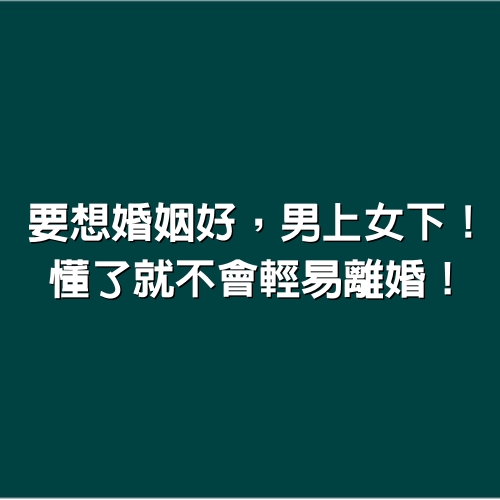 要想婚姻好，男上女下！
懂了就不會輕易離婚！